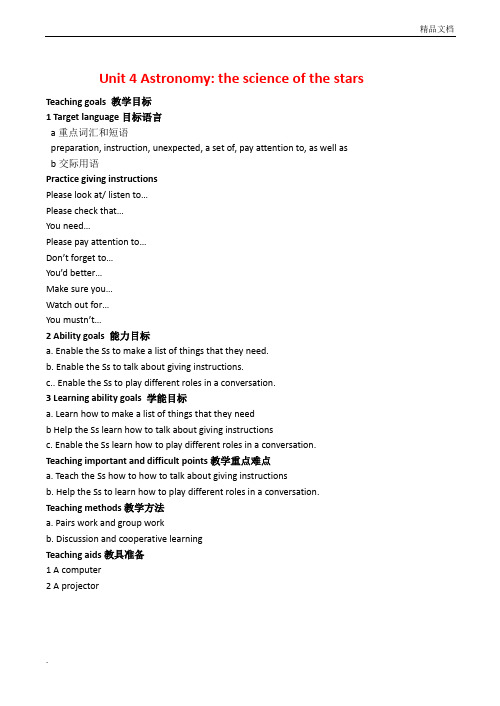 精品文档

Unit 4 Astronomy: the science of the stars

Teaching goals 教学目标

1 Target language 目标语言

a 重点词汇和短语

preparation, instruction, unexpected, a set of, pay attention to, as well as

b 交际用语

Practice giving instructions

Please look at/ listen to…

Please check that…

You need…

Please pay attention to…

Don't forget to…

You'd better…

Make sure you…

Watch out for…

You mustn't…

2 Ability goals 能力目标

a. Enable the Ss to make a list of things that they need.

b. Enable the Ss to talk about giving instructions.

c.. Enable the Ss to play different roles in a conversation.

3 Learning ability goals 学能目标

a. Learn how to make a list of things that they need

b Help the Ss learn how to talk about giving instructions

c. Enable the Ss learn how to play different roles in a conversation.

Teaching important and difficult points 教学重点难点

a. Teach the Ss how to how to talk about giving instructions

b. Help the Ss to learn how to play different roles in a conversation.

Teaching methods 教学方法

a. Pairs work and group work

b. Discussion and cooperative learning

Teaching aids 教具准备

1 A computer

2 A projector

.